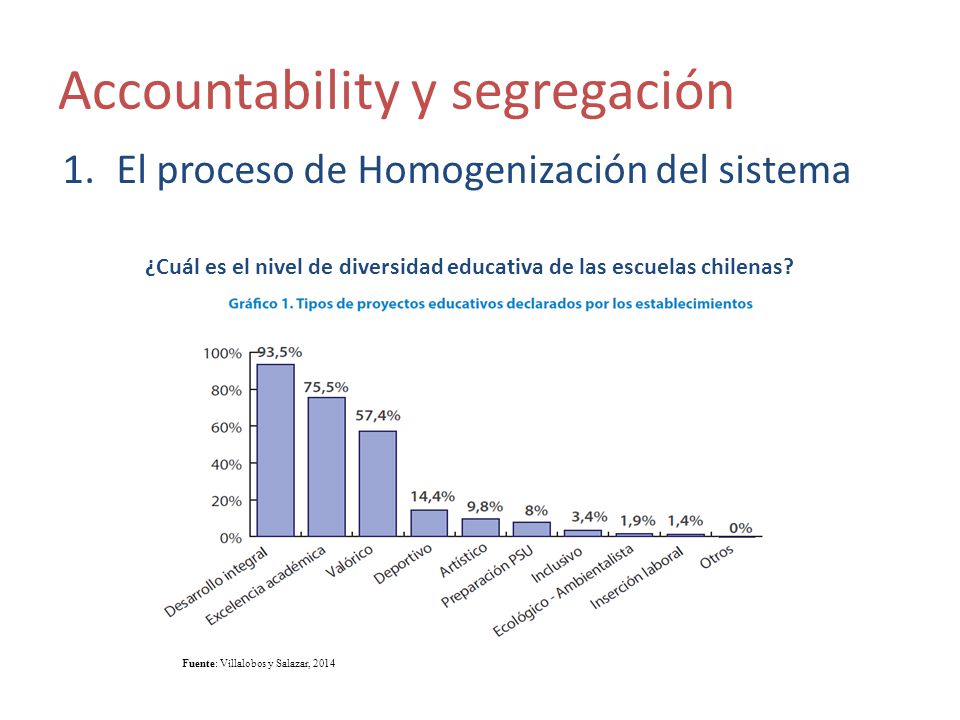 Accountability y segregación

1. El proceso de Homogenización del sistema

¿Cuál es el nivel de diversidad educativa de las escuelas chilenas?

Gráfico 1. Tipos de proyectos educativos declarados por los establecimientos

100%
80%
60%
40%
20%
0%

93,5%
75,5%
57,4%
14,4%
9,8%
8%
3,4%
1,9%
1,4%
0%

Desarrollo integral
Excelencia académica
Valórico
Deportivo
Artístico
Preparación PSU
Inclusivo
Ecológico - Ambientalista
Inserción laboral
Otros

Fuente: Villalobos y Salazar, 2014